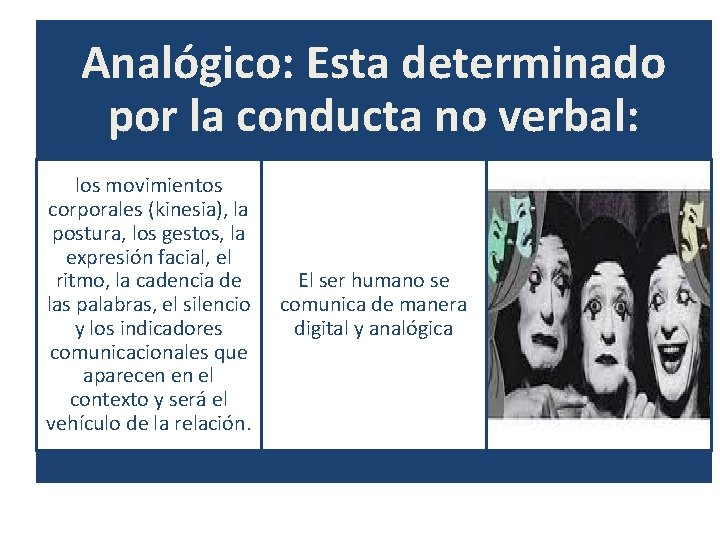 Analógico: Esta determinado por la conducta no verbal:

los movimientos corporales (kinesia), la postura, los gestos, la expresión facial, el ritmo, la cadencia de las palabras, el silencio y los indicadores comunicacionales que aparecen en el contexto y será el vehículo de la relación.

El ser humano se comunica de manera digital y analógica